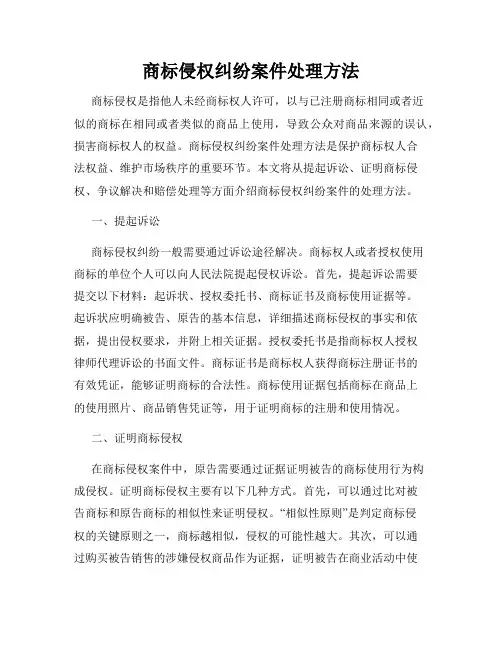 商标侵权纠纷案件处理方法

商标侵权是指他人未经商标权人许可，以与已注册商标相同或者近似的商标在相同或者类似的商品上使用，导致公众对商品来源的误认，损害商标权人的权益。商标侵权纠纷案件处理方法是保护商标权人合法权益、维护市场秩序的重要环节。本文将从提起诉讼、证明商标侵权、争议解决和赔偿处理等方面介绍商标侵权纠纷案件的处理方法。

一、提起诉讼

商标侵权纠纷一般需要通过诉讼途径解决。商标权人或者授权使用商标的单位个人可以向人民法院提起侵权诉讼。首先，提起诉讼需要提交以下材料：起诉状、授权委托书、商标证书及商标使用证据等。起诉状应明确被告、原告的基本信息，详细描述商标侵权的事实和依据，提出侵权要求，并附上相关证据。授权委托书是指商标权人授权律师代理诉讼的书面文件。商标证书是商标权人获得商标注册证书的有效凭证，能够证明商标的合法性。商标使用证据包括商标在商品上的使用照片、商品销售凭证等，用于证明商标的注册和使用情况。

二、证明商标侵权

在商标侵权案件中，原告需要通过证据证明被告的商标使用行为构成侵权。证明商标侵权主要有以下几种方式。首先，可以通过比对被告商标和原告商标的相似性来证明侵权。“相似性原则”是判定商标侵权的关键原则之一，商标越相似，侵权的可能性越大。其次，可以通过购买被告销售的涉嫌侵权商品作为证据，证明被告在商业活动中使